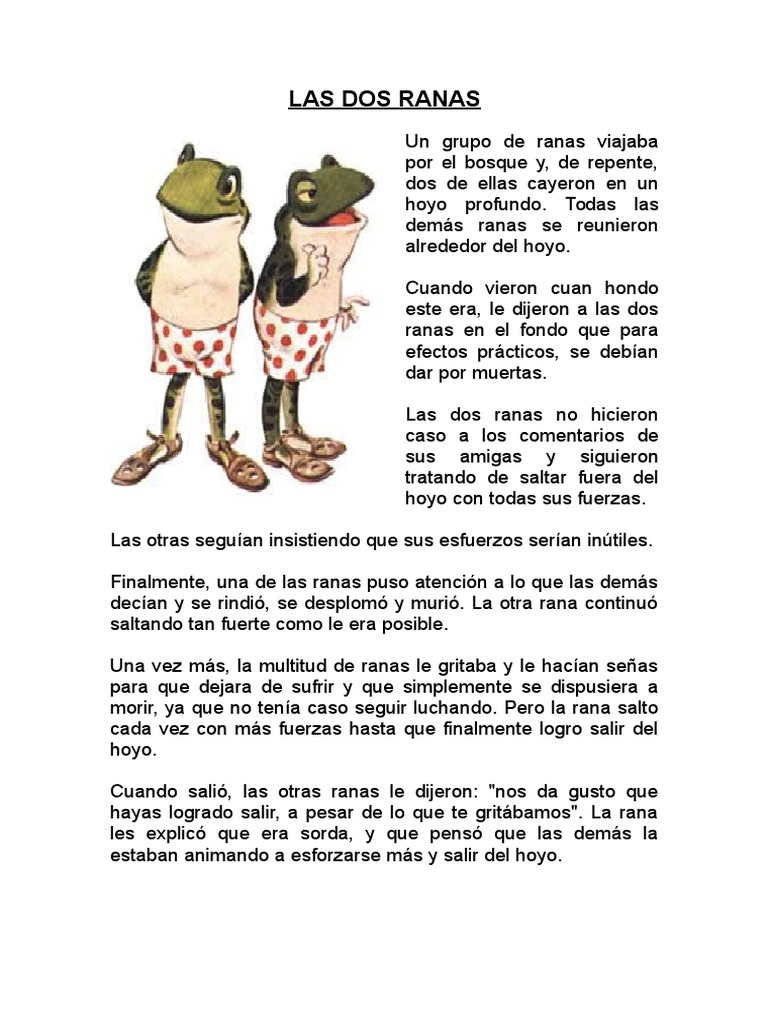 LAS DOS RANAS

Un grupo de ranas viajaba por el bosque y, de repente, dos de ellas cayeron en un hoyo profundo. Todas las demás ranas se reunieron alrededor del hoyo.

Cuando vieron cuan hondo este era, le dijeron a las dos ranas en el fondo que para efectos prácticos, se debían dar por muertas.

Las dos ranas no hicieron caso a los comentarios de sus amigas y siguieron tratando de saltar fuera del hoyo con todas sus fuerzas.

Las otras seguían insistiendo que sus esfuerzos serían inútiles.

Finalmente, una de las ranas puso atención a lo que las demás decían y se rindió, se desplomó y murió. La otra rana continuó saltando tan fuerte como le era posible.

Una vez más, la multitud de ranas le gritaba y le hacían señas para que dejara de sufrir y que simplemente se dispusiera a morir, ya que no tenía caso seguir luchando. Pero la rana salto cada vez con más fuerzas hasta que finalmente logro salir del hoyo.

Cuando salió, las otras ranas le dijeron: "nos da gusto que hayas logrado salir, a pesar de lo que te gritábamos". La rana les explicó que era sorda, y que pensó que las demás la estaban animando a esforzarse más y salir del hoyo.